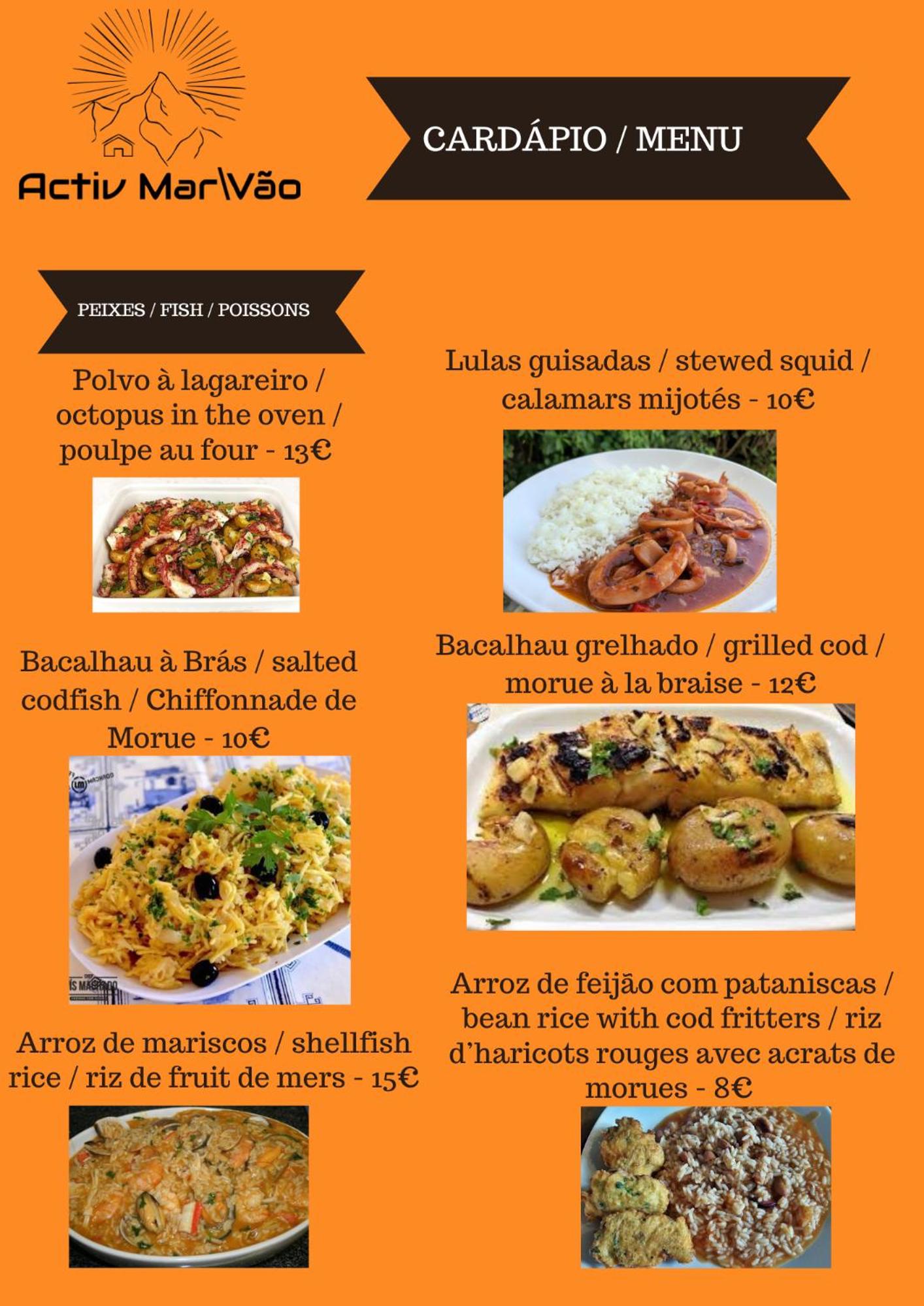 Activ Mar\Vão

CARDÁPIO / MENU

PEIXES / FISH / POISSONS

Polvo à lagareiro / octopus in the oven / poulpe au four - 13€

Bacalhau à Brás / salted codfish / Chiffonnade de Morue - 10€

Arroz de mariscos / shellfish rice / riz de fruit de mers - 15€

Lulas guisadas / stewed squid / calamars mijotés - 10€

Bacalhau grelhado / grilled cod / morue à la braise - 12€

Arroz de feijão com pataniscas / bean rice with cod fritters / riz d'haricots rouges avec acrats de morues - 8€